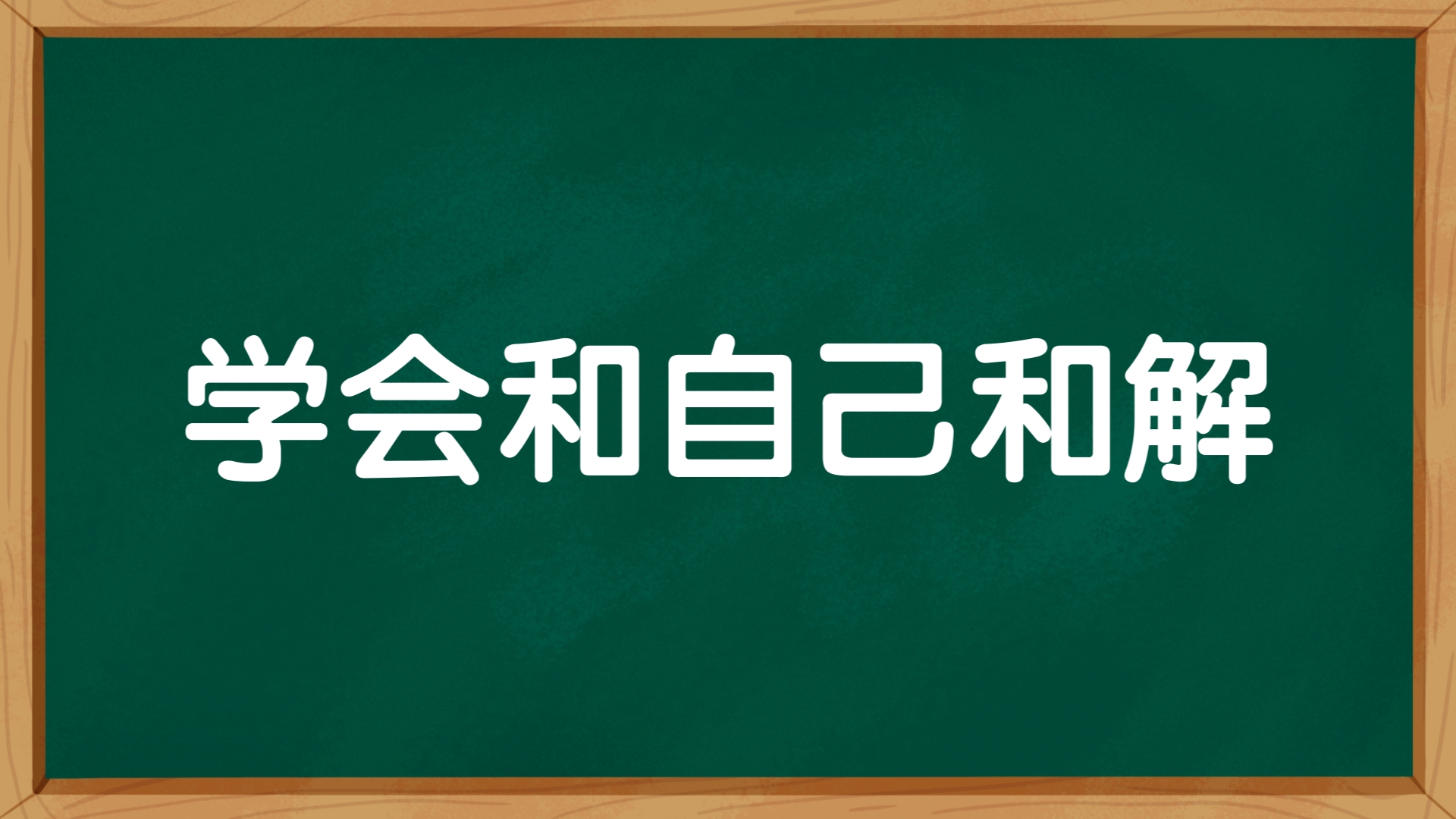 学会和自己和解